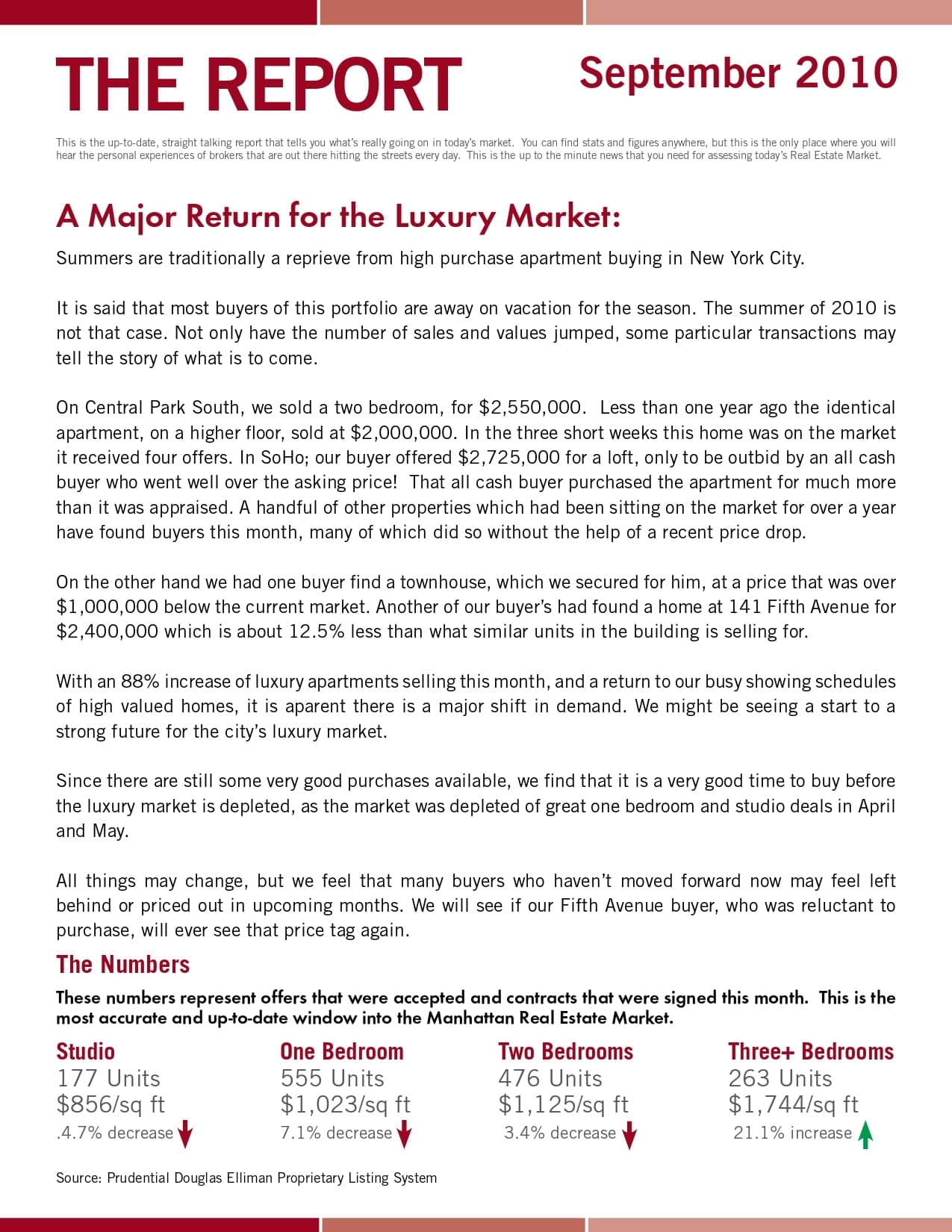 THE REPORT

September 2010

This is the up-to-date, straight talking report that tells you what's really going on in today's market. You can find stats and figures anywhere, but this is the only place where you will hear the personal experiences of brokers that are out there hitting the streets every day. This is the up to the minute news that you need for assessing today's Real Estate Market.

A Major Return for the Luxury Market:

Summers are traditionally a reprieve from high purchase apartment buying in New York City.

It is said that most buyers of this portfolio are away on vacation for the season. The summer of 2010 is not that case. Not only have the number of sales and values jumped, some particular transactions may tell the story of what is to come.

On Central Park South, we sold a two bedroom, for $2,550,000. Less than one year ago the identical apartment, on a higher floor, sold at $2,000,000. In the three short weeks this home was on the market it received four offers. In SoHo; our buyer offered $2,725,000 for a loft, only to be outbid by an all cash buyer who went well over the asking price! That all cash buyer purchased the apartment for much more than it was appraised. A handful of other properties which had been sitting on the market for over a year have found buyers this month, many of which did so without the help of a recent price drop.

On the other hand we had one buyer find a townhouse, which we secured for him, at a price that was over $1,000,000 below the current market. Another of our buyer's had found a home at 141 Fifth Avenue for $2,400,000 which is about 12.5% less than what similar units in the building is selling for.

With an 88% increase of luxury apartments selling this month, and a return to our busy showing schedules of high valued homes, it is aparent there is a major shift in demand. We might be seeing a start to a strong future for the city's luxury market.

Since there are still some very good purchases available, we find that it is a very good time to buy before the luxury market is depleted, as the market was depleted of great one bedroom and studio deals in April and May.

All things may change, but we feel that many buyers who haven't moved forward now may feel left behind or priced out in upcoming months. We will see if our Fifth Avenue buyer, who was reluctant to purchase, will ever see that price tag again.

The Numbers

These numbers represent offers that were accepted and contracts that were signed this month. This is the most accurate and up-to-date window into the Manhattan Real Estate Market.

Studio
177 Units
$856/sq ft
.4.7% decrease

One Bedroom
555 Units
$1,023/sq ft
7.1% decrease

Two Bedrooms
476 Units
$1,125/sq ft
3.4% decrease

Three+ Bedrooms
263 Units
$1,744/sq ft
21.1% increase

Source: Prudential Douglas Elliman Proprietary Listing System